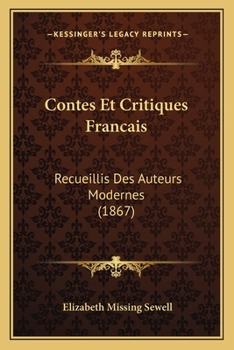 —KESSINGER'S LEGACY REPRINTS—

Contes Et Critiques Francais

Recueillis Des Auteurs Modernes (1867)

Elizabeth Missing Sewell